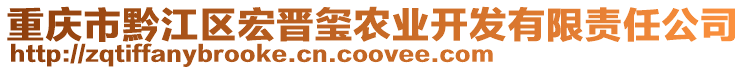 重庆市黔江区宏晋玺农业开发有限责任公司
http://zqtiffanybrooke.cn.coovee.com